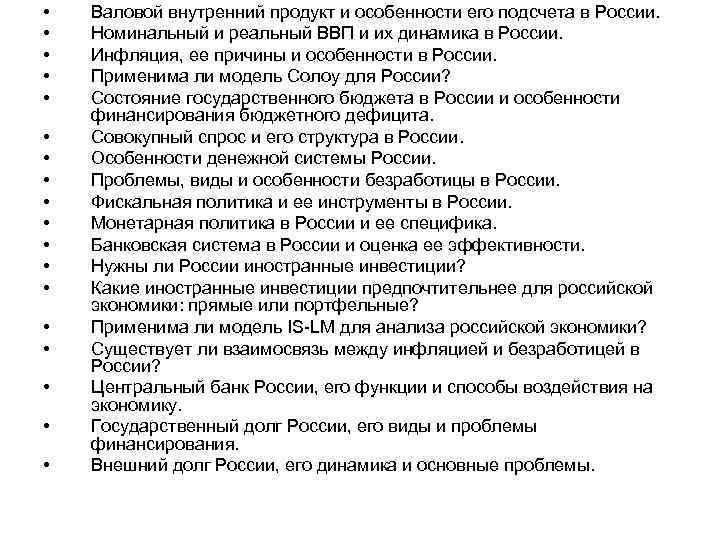 • Валовой внутренний продукт и особенности его подсчета в России.
• Номинальный и реальный ВВП и их динамика в России.
• Инфляция, ее причины и особенности в России.
• Применима ли модель Солоу для России?
• Состояние государственного бюджета в России и особенности финансирования бюджетного дефицита.
• Совокупный спрос и его структура в России.
• Особенности денежной системы России.
• Проблемы, виды и особенности безработицы в России.
• Фискальная политика и ее инструменты в России.
• Монетарная политика в России и ее специфика.
• Банковская система в России и оценка ее эффективности.
• Нужны ли России иностранные инвестиции?
• Какие иностранные инвестиции предпочтительнее для российской экономики: прямые или портфельные?
• Применима ли модель IS-LM для анализа российской экономики?
• Существует ли взаимосвязь между инфляцией и безработицей в России?
• Центральный банк России, его функции и способы воздействия на экономику.
• Государственный долг России, его виды и проблемы финансирования.
• Внешний долг России, его динамика и основные проблемы.